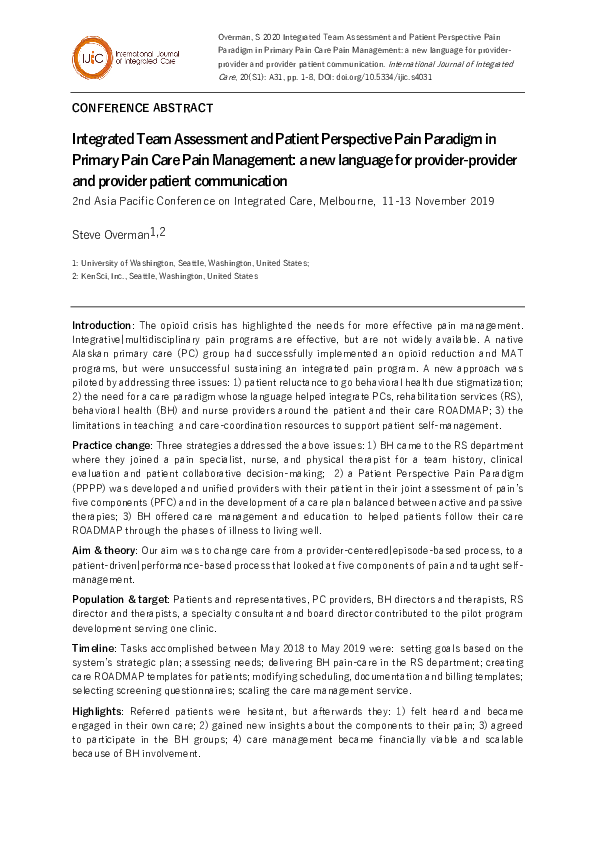 IJIC International Journal of Integrated Care

Overman, S 2020 Integrated Team Assessment and Patient Perspective Pain Paradigm in Primary Pain Care Pain Management: a new language for provider-provider and provider patient communication. International Journal of Integrated Care, 20(S1): A31, pp. 1-8, DOI: doi.org/10.5334/ijic.s4031

CONFERENCE ABSTRACT

Integrated Team Assessment and Patient Perspective Pain Paradigm in Primary Pain Care Pain Management: a new language for provider-provider and provider patient communication

2nd Asia Pacific Conference on Integrated Care, Melbourne, 11-13 November 2019

Steve Overman$^{1,2}$

1: University of Washington, Seattle, Washington, United States;
2: KenSci, Inc., Seattle, Washington, United States

Introduction: The opioid crisis has highlighted the needs for more effective pain management. Integrative|multidisciplinary pain programs are effective, but are not widely available. A native Alaskan primary care (PC) group had successfully implemented an opioid reduction and MAT programs, but were unsuccessful sustaining an integrated pain program. A new approach was piloted by addressing three issues: 1) patient reluctance to go behavioral health due stigmatization; 2) the need for a care paradigm whose language helped integrate PCs, rehabilitation services (RS), behavioral health (BH) and nurse providers around the patient and their care ROADMAP; 3) the limitations in teaching and care-coordination resources to support patient self-management.

Practice change: Three strategies addressed the above issues: 1) BH came to the RS department where they joined a pain specialist, nurse, and physical therapist for a team history, clinical evaluation and patient collaborative decision-making; 2) a Patient Perspective Pain Paradigm (PPPP) was developed and unified providers with their patient in their joint assessment of pain's five components (PFC) and in the development of a care plan balanced between active and passive therapies; 3) BH offered care management and education to helped patients follow their care ROADMAP through the phases of illness to living well.

Aim & theory: Our aim was to change care from a provider-centered|episode-based process, to a patient-driven|performance-based process that looked at five components of pain and taught self-management.

Population & target: Patients and representatives, PC providers, BH directors and therapists, RS director and therapists, a specialty consultant and board director contributed to the pilot program development serving one clinic.

Timeline: Tasks accomplished between May 2018 to May 2019 were: setting goals based on the system's strategic plan; assessing needs; delivering BH pain-care in the RS department; creating care ROADMAP templates for patients; modifying scheduling, documentation and billing templates; selecting screening questionnaires; scaling the care management service.

Highlights: Referred patients were hesitant, but afterwards they: 1) felt heard and became engaged in their own care; 2) gained new insights about the components to their pain; 3) agreed to participate in the BH groups; 4) care management became financially viable and scalable because of BH involvement.